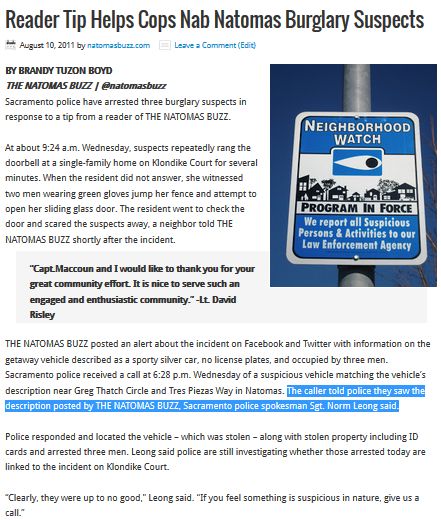 Reader Tip Helps Cops Nab Natomas Burglary Suspects

August 10, 2011 by natomasbuzz.com Leave a Comment (Edit)

BY BRANDY TUZON BOYD
THE NATOMAS BUZZ | @natomasbuzz

Sacramento police have arrested three burglary suspects in response to a tip from a reader of THE NATOMAS BUZZ.

At about 9:24 a.m. Wednesday, suspects repeatedly rang the doorbell at a single-family home on Klondike Court for several minutes. When the resident did not answer, she witnessed two men wearing green gloves jump her fence and attempt to open her sliding glass door. The resident went to check the door and scared the suspects away, a neighbor told THE NATOMAS BUZZ shortly after the incident.

NEIGHBORHOOD WATCH

PROGRAM IN FORCE

We report all Suspicious Persons & Activities to our Law Enforcement Agency

"Capt.Maccoun and I would like to thank you for your great community effort. It is nice to serve such an engaged and enthusiastic community." -Lt. David Risley

THE NATOMAS BUZZ posted an alert about the incident on Facebook and Twitter with information on the getaway vehicle described as a sporty silver car, no license plates, and occupied by three men. Sacramento police received a call at 6:28 p.m. Wednesday of a suspicious vehicle matching the vehicle's description near Greg Thatch Circle and Tres Piezas Way in Natomas. The caller told police they saw the description posted by THE NATOMAS BUZZ, Sacramento police spokesman Sgt. Norm Leong said.

Police responded and located the vehicle – which was stolen – along with stolen property including ID cards and arrested three men. Leong said police are still investigating whether those arrested today are linked to the incident on Klondike Court.

"Clearly, they were up to no good," Leong said. "If you feel something is suspicious in nature, give us a call."